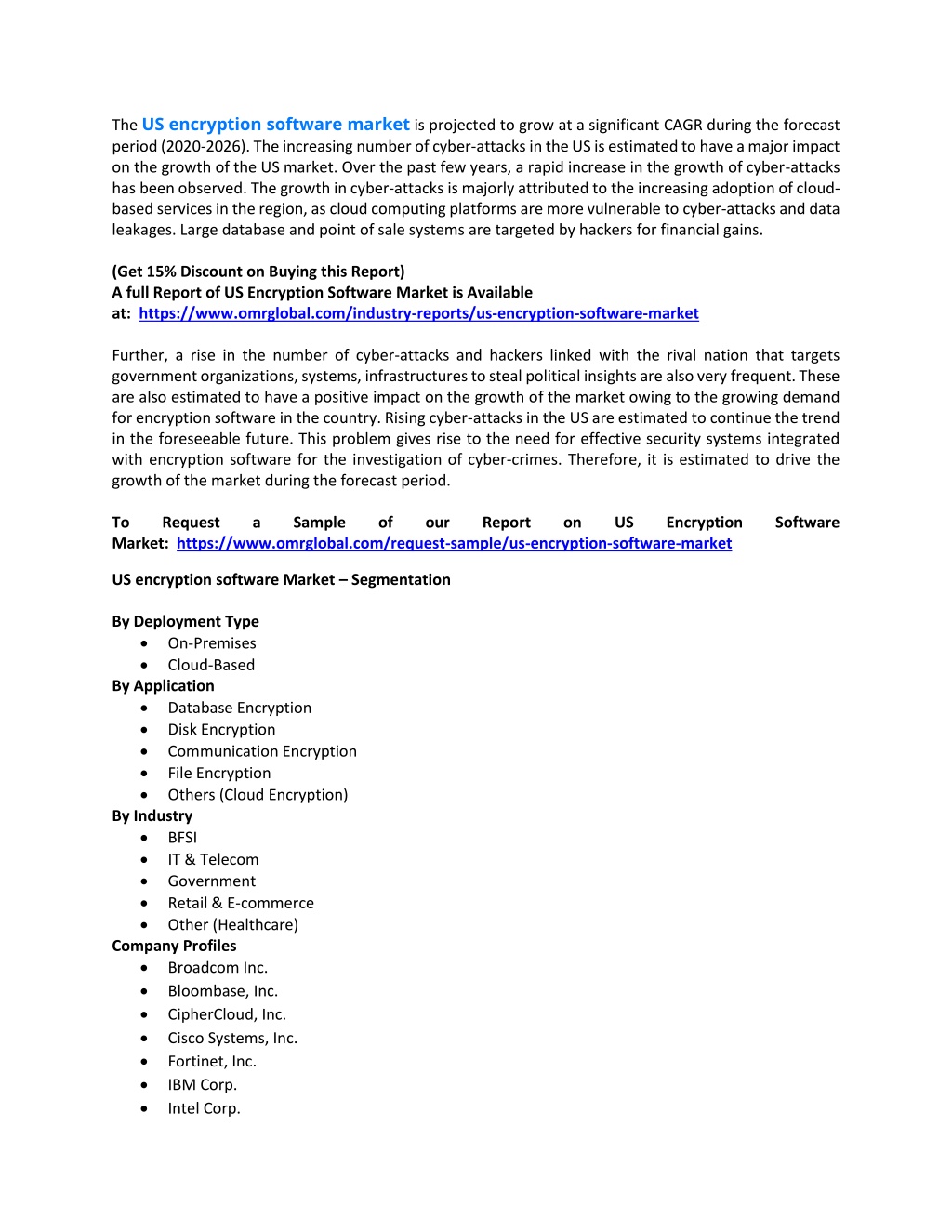 The US encryption software market is projected to grow at a significant CAGR during the forecast period (2020-2026). The increasing number of cyber-attacks in the US is estimated to have a major impact on the growth of the US market. Over the past few years, a rapid increase in the growth of cyber-attacks has been observed. The growth in cyber-attacks is majorly attributed to the increasing adoption of cloud-based services in the region, as cloud computing platforms are more vulnerable to cyber-attacks and data leakages. Large database and point of sale systems are targeted by hackers for financial gains.

(Get 15% Discount on Buying this Report)
A full Report of US Encryption Software Market is Available at: https://www.omrglobal.com/industry-reports/us-encryption-software-market

Further, a rise in the number of cyber-attacks and hackers linked with the rival nation that targets government organizations, systems, infrastructures to steal political insights are also very frequent. These are also estimated to have a positive impact on the growth of the market owing to the growing demand for encryption software in the country. Rising cyber-attacks in the US are estimated to continue the trend in the foreseeable future. This problem gives rise to the need for effective security systems integrated with encryption software for the investigation of cyber-crimes. Therefore, it is estimated to drive the growth of the market during the forecast period.

To Request a Sample of our Report on US Encryption Software Market: https://www.omrglobal.com/request-sample/us-encryption-software-market

US encryption software Market – Segmentation

By Deployment Type
• On-Premises
• Cloud-Based
By Application
• Database Encryption
• Disk Encryption
• Communication Encryption
• File Encryption
• Others (Cloud Encryption)
By Industry
• BFSI
• IT & Telecom
• Government
• Retail & E-commerce
• Other (Healthcare)
Company Profiles
• Broadcom Inc.
• Bloombase, Inc.
• CipherCloud, Inc.
• Cisco Systems, Inc.
• Fortinet, Inc.
• IBM Corp.
• Intel Corp.